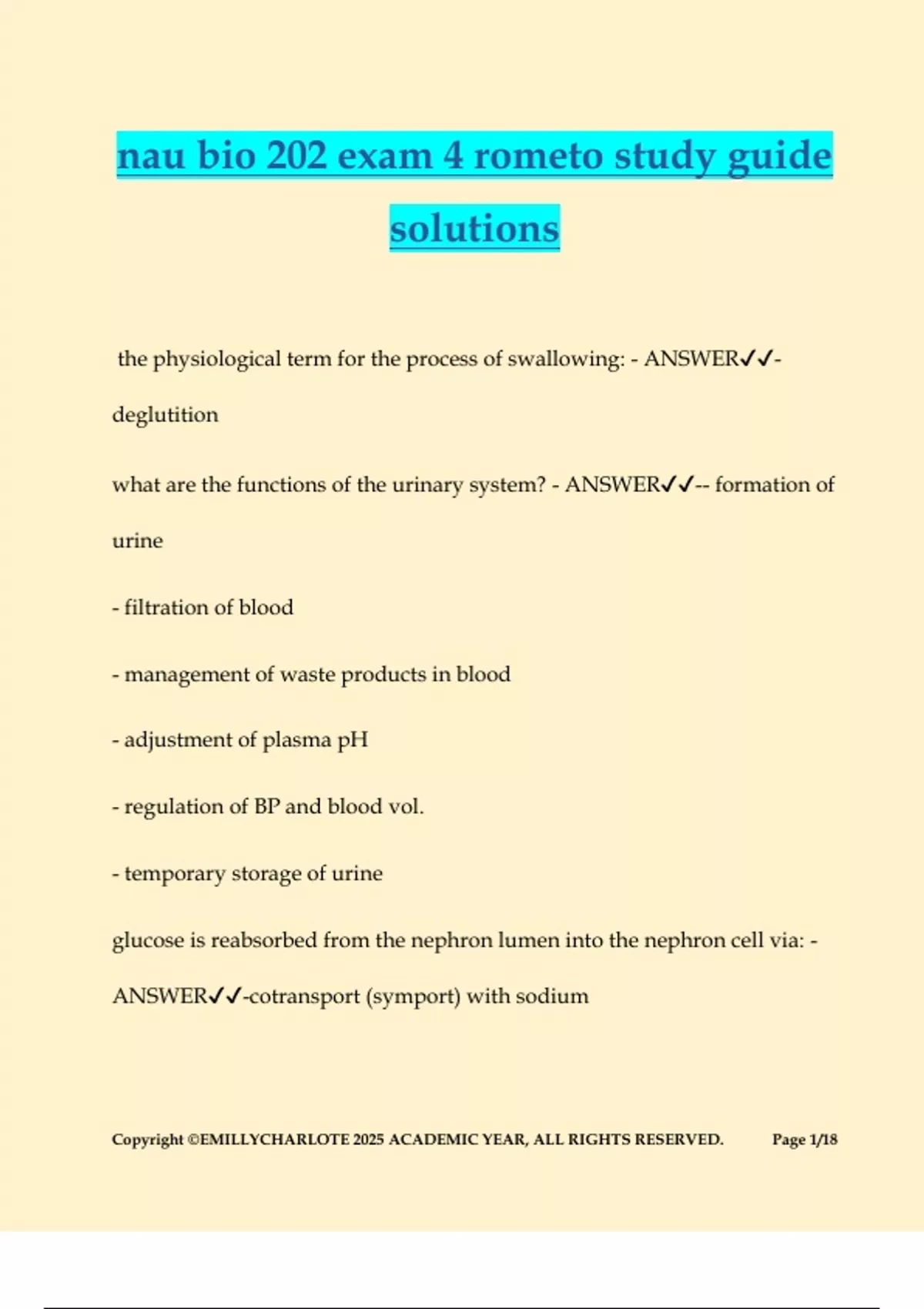 nau bio 202 exam 4 rometo study guide solutions

the physiological term for the process of swallowing: - ANSWER✓✓-deglutition

what are the functions of the urinary system? - ANSWER✓✓-- formation of urine

- filtration of blood

- management of waste products in blood

- adjustment of plasma pH

- regulation of BP and blood vol.

- temporary storage of urine

glucose is reabsorbed from the nephron lumen into the nephron cell via: - ANSWER✓✓-cotransport (symport) with sodium

Copyright ©EMILLYCHARLOTE 2025 ACADEMIC YEAR, ALL RIGHTS RESERVED. Page 1/18